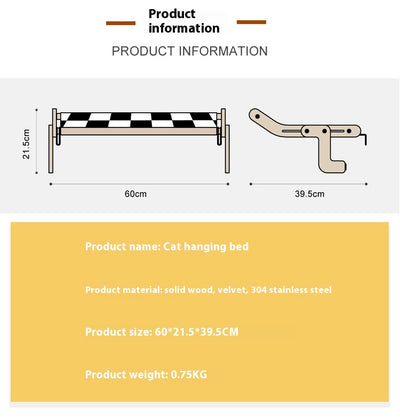 Product information

PRODUCT INFORMATION

21.5cm

60cm

39.5cm

Product name: Cat hanging bed

Product material: solid wood, velvet, 304 stainless steel

Product size: 60*21.5*39.5CM

Product weight: 0.75KG